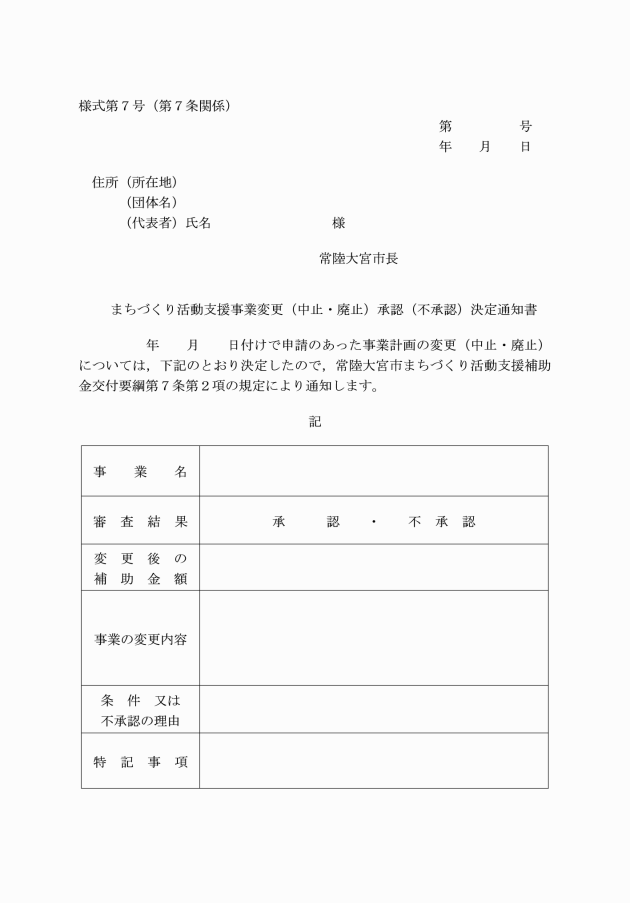 様式第７号（第７条関係）

第　　　　号
年　　月　　日

住所（所在地）
（団体名）
（代表者）氏名　　　　　　　　様

常陸大宮市長

まちづくり活動支援事業変更（中止・廃止）承認（不承認）決定通知書

年　　月　　日付けで申請のあった事業計画の変更（中止・廃止）については，下記のとおり決定したので，常陸大宮市まちづくり活動支援補助金交付要綱第７条第２項の規定により通知します。

記

| 事　業　名 | |
|---|---|
| 審　査　結　果 | 承　　認　・　不　承　認 |
| 変　更　後　の 補　助　金　額 | |
| 事業の変更内容 | |
| 条　件　又は 不承認の理由 | |
| 特　記　事　項 | |